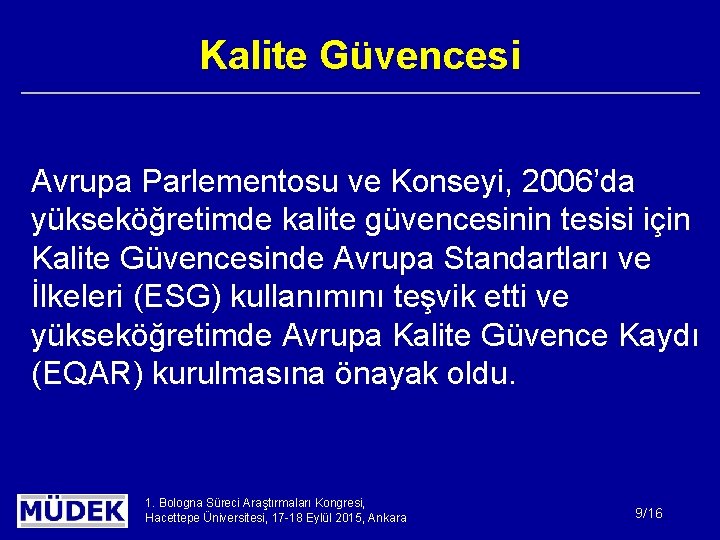 Kalite Güvencesi

Avrupa Parlementosu ve Konseyi, 2006'da yükseköğretimde kalite güvencesinin tesisi için Kalite Güvencesinde Avrupa Standartları ve İlkeleri (ESG) kullanımını teşvik etti ve yükseköğretimde Avrupa Kalite Güvence Kaydı (EQAR) kurulmasına önayak oldu.

MÜDEK

1. Bologna Süreci Araştırmaları Kongresi, Hacettepe Üniversitesi, 17-18 Eylül 2015, Ankara

9/16